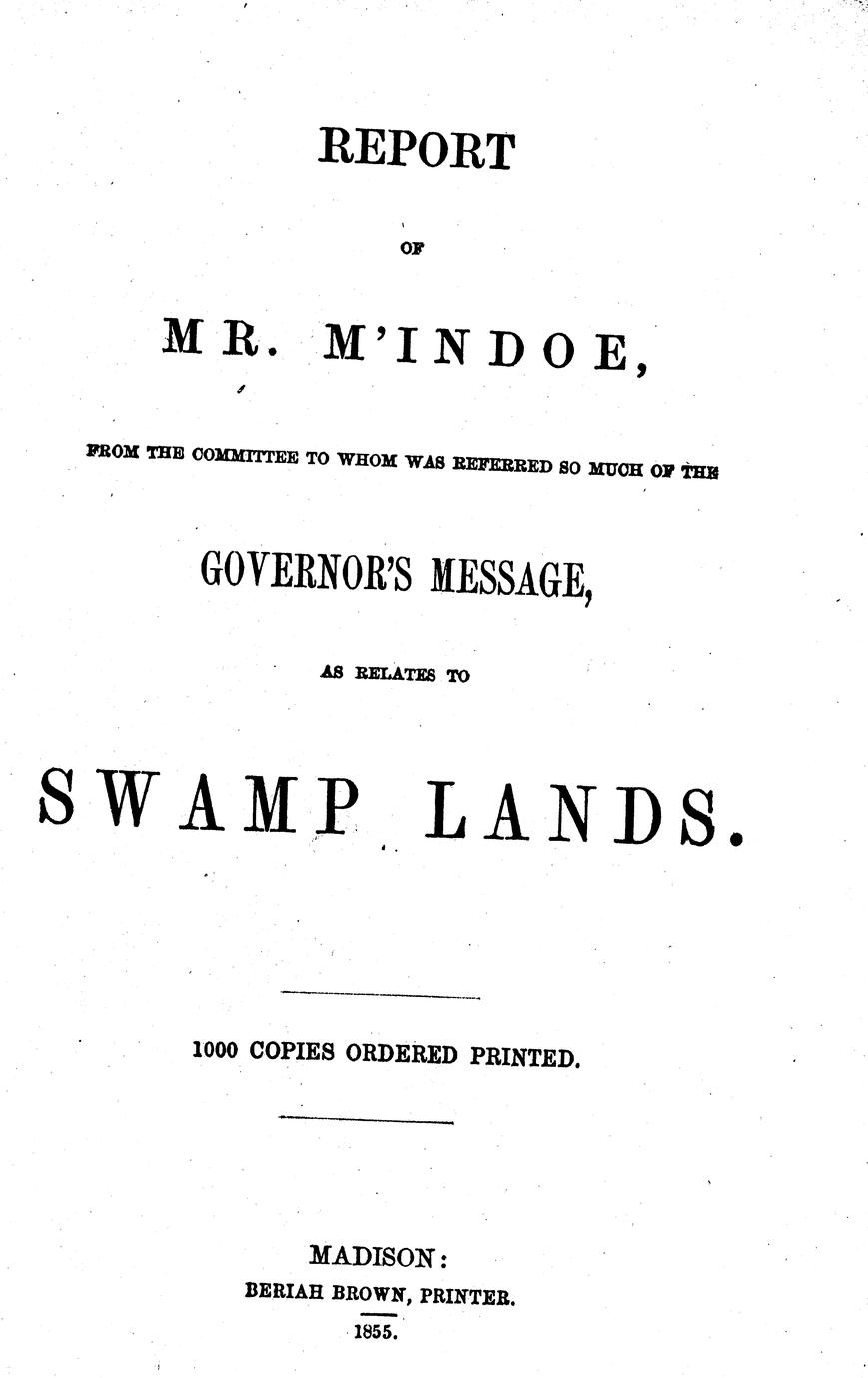 REPORT

OF

MR. M'INDOE,

FROM THE COMMITTEE TO WHOM WAS REFERRED SO MUCH OF THE

GOVERNOR'S MESSAGE,

AS RELATES TO

SWAMP LANDS.

1000 COPIES ORDERED PRINTED.

MADISON:
BERIAH BROWN, PRINTER.
1855.